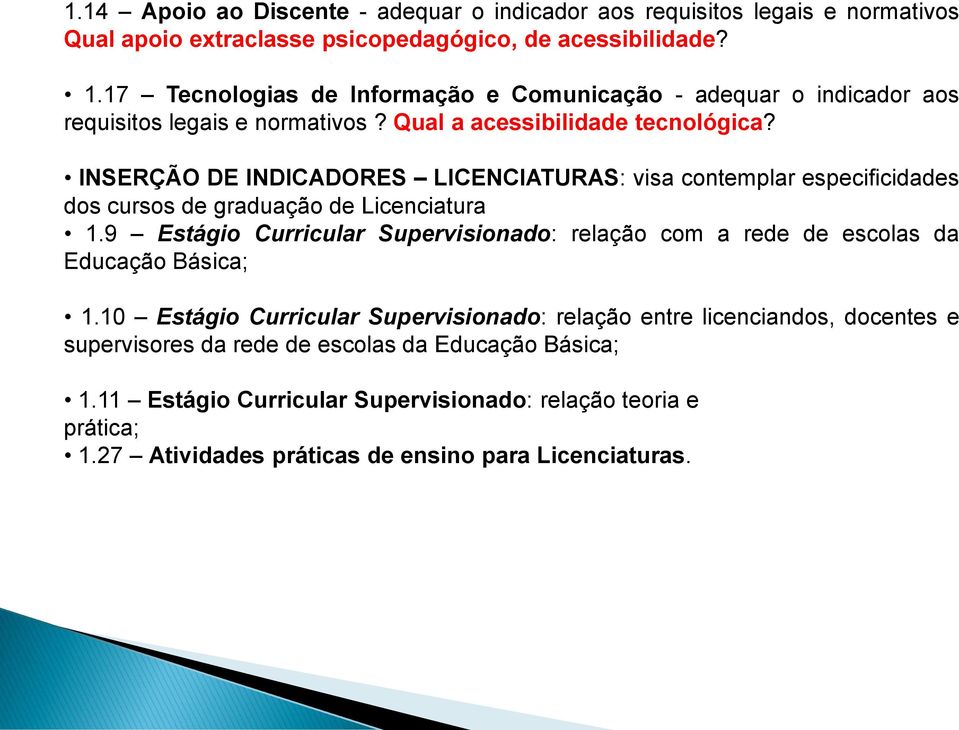 1.14 – Apoio ao Discente - adequar o indicador aos requisitos legais e normativos Qual apoio extraclasse psicopedagógico, de acessibilidade?

• 1.17 – Tecnologias de Informação e Comunicação - adequar o indicador aos requisitos legais e normativos ? Qual a acessibilidade tecnológica?

• INSERÇÃO DE INDICADORES – LICENCIATURAS: visa contemplar especificidades dos cursos de graduação de Licenciatura
• 1.9 – Estágio Curricular Supervisionado: relação com a rede de escolas da Educação Básica;

• 1.10 – Estágio Curricular Supervisionado: relação entre licenciandos, docentes e supervisores da rede de escolas da Educação Básica;

• 1.11 – Estágio Curricular Supervisionado: relação teoria e prática;
• 1.27 – Atividades práticas de ensino para Licenciaturas.